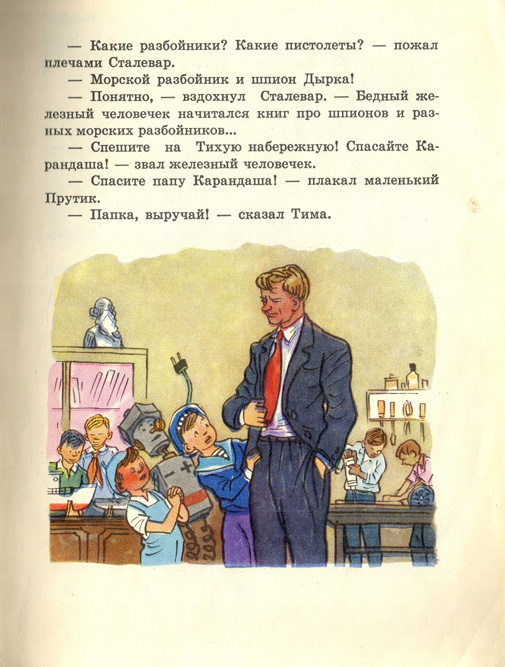 — Какие разбойники? Какие пистолеты? — пожал плечами Сталевар.

— Морской разбойник и шпион Дырка!

— Понятно, — вздохнул Сталевар. — Бедный железный человечек начитался книг про шпионов и разных морских разбойников...

— Спешите на Тихую набережную! Спасайте Карандаша! — звал железный человечек.

— Спасите папу Карандаша! — плакал маленький Прутик.

— Папка, выручай! — сказал Тима.